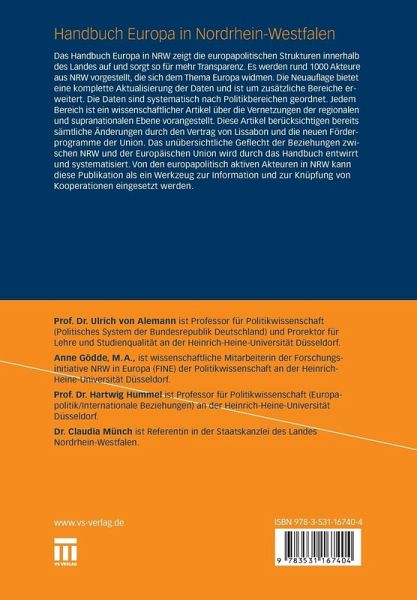 Handbuch Europa in Nordrhein-Westfalen

Das Handbuch Europa in NRW zeigt die europapolitischen Strukturen innerhalb des Landes auf und sorgt so für mehr Transparenz. Es werden rund 1000 Akteure aus NRW vorgestellt, die sich dem Thema Europa widmen. Die Neuauflage bietet eine komplette Aktualisierung der Daten und ist um zusätzliche Bereiche erweitert. Die Daten sind systematisch nach Politikbereichen geordnet. Jedem Bereich ist ein wissenschaftlicher Artikel über die Vernetzungen der regionalen und supranationalen Ebene vorangestellt. Diese Artikel berücksichtigen bereits sämtliche Änderungen durch den Vertrag von Lissabon und die neuen Förderprogramme der Union. Das unübersichtliche Geflecht der Beziehungen zwischen NRW und der Europäischen Union wird durch das Handbuch entwirrt und systematisiert. Von den europapolitisch aktiven Akteuren in NRW kann diese Publikation als ein Werkzeug zur Information und zur Knüpfung von Kooperationen eingesetzt werden.

Prof. Dr. Ulrich von Alemann ist Professor für Politikwissenschaft (Politisches System der Bundesrepublik Deutschland) und Prorektor für Lehre und Studienqualität an der Heinrich-Heine-Universität Düsseldorf.

Anne Gödde, M.A., ist wissenschaftliche Mitarbeiterin der Forschungsinitiative NRW in Europa (FINE) der Politikwissenschaft an der Heinrich-Heine-Universität Düsseldorf.

Prof. Dr. Hartwig Hummel ist Professor für Politikwissenschaft (Europapolitik/Internationale Beziehungen) an der Heinrich-Heine-Universität Düsseldorf.

Dr. Claudia Münch ist Referentin in der Staatskanzlei des Landes Nordrhein-Westfalen.

www.vs-verlag.de

VS VERLAG

ISBN 978-3-531-16740-4

9 783531 167404